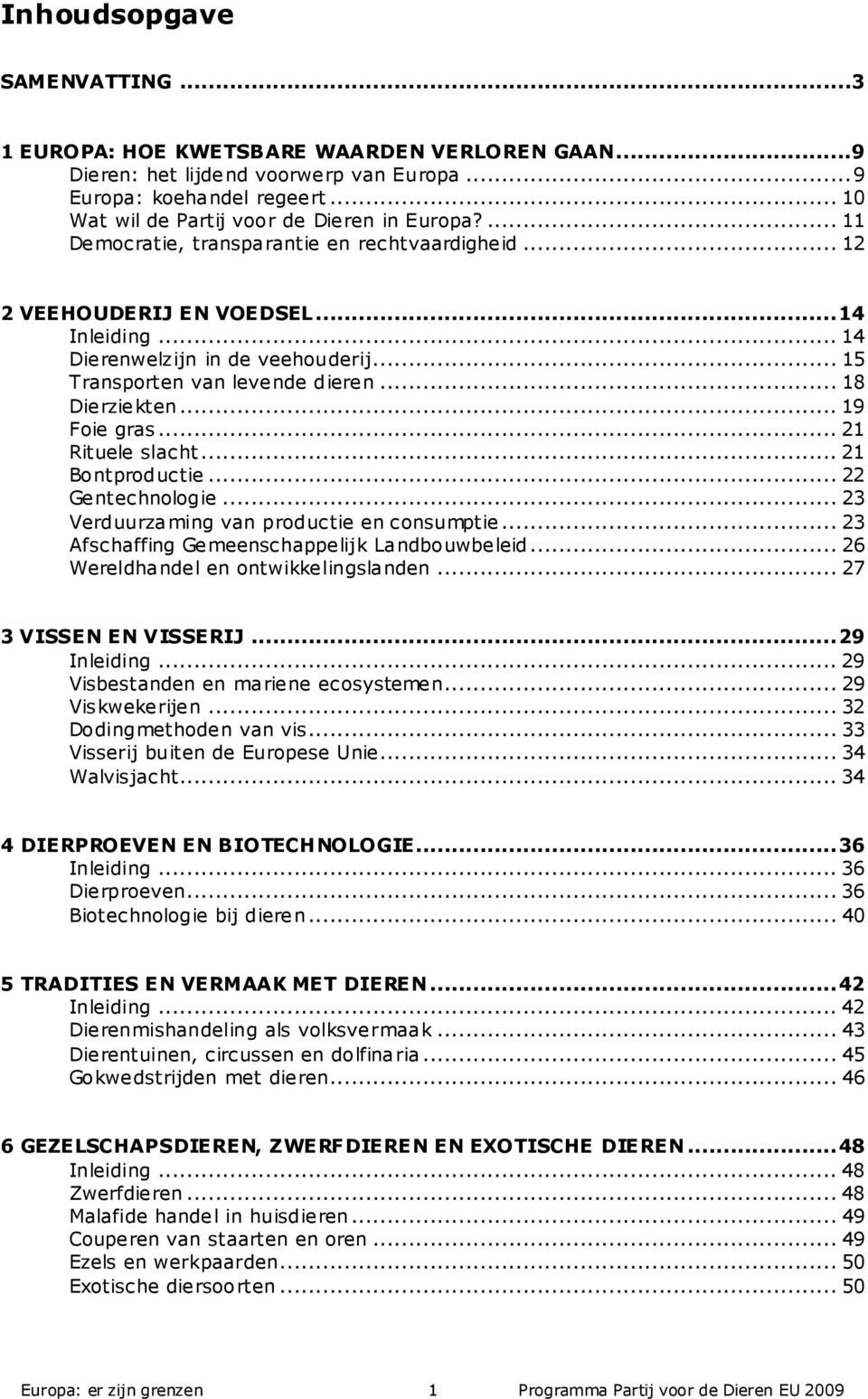 Inhoudsopgave

SAMENVATTING ...3

1 EUROPA: HOE KWETSBARE WAARDEN VERLOREN GAAN...9
Dieren: het lijdend voorwerp van Europa ...9
Europa: koehandel regeert... 10
Wat wil de Partij voor de Dieren in Europa?... 11
Democratie, transparantie en rechtvaardigheid... 12

2 VEEHOUDERIJ EN VOEDSEL...14
Inleiding... 14
Dierenwelzijn in de veehouderij... 15
Transporten van levende dieren... 18
Dierziekten... 19
Foie gras... 21
Rituele slacht... 21
Bontproductie... 22
Gentechnologie... 23
Verduurzaming van productie en consumptie... 23
Afschaffing Gemeenschappelijk Landbouwbeleid... 26
Wereldhandel en ontwikkelingslanden... 27

3 VISSEN EN VISSERIJ...29
Inleiding... 29
Visbestanden en mariene ecosystemen... 29
Viskwekerijen... 32
Dodingmethoden van vis... 33
Visserij buiten de Europese Unie... 34
Walvisjacht... 34

4 DIERPROEVEN EN BIOTECHNOLOGIE...36
Inleiding... 36
Dierproeven... 36
Biotechnologie bij dieren... 40

5 TRADITIES EN VERMAAK MET DIEREN...42
Inleiding... 42
Dierenmishandeling als volksvermaak... 43
Dierentuinen, circussen en dolfinaria... 45
Gokwedstrijden met dieren... 46

6 GEZELSCHAPSDIEREN, ZWERFDIEREN EN EXOTISCHE DIEREN...48
Inleiding... 48
Zwerfdieren... 48
Malafide handel in huisdieren... 49
Couperen van staarten en oren... 49
Ezels en werkpaarden... 50
Exotische diersoorten... 50

Europa: er zijn grenzen 1 Programma Partij voor de Dieren EU 2009